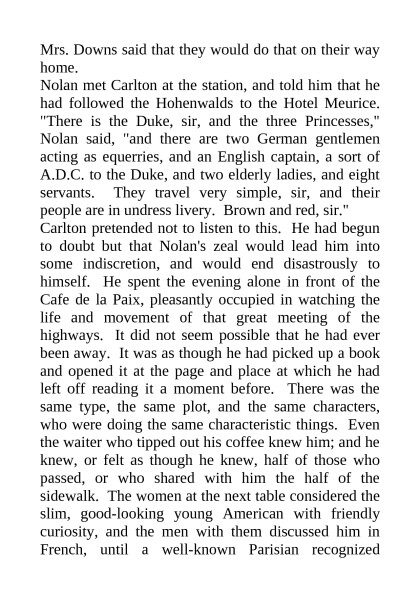 Mrs. Downs said that they would do that on their way home.
Nolan met Carlton at the station, and told him that he had followed the Hohenwalds to the Hotel Meurice. "There is the Duke, sir, and the three Princesses," Nolan said, "and there are two German gentlemen acting as equerries, and an English captain, a sort of A.D.C. to the Duke, and two elderly ladies, and eight servants. They travel very simple, sir, and their people are in undress livery. Brown and red, sir."
Carlton pretended not to listen to this. He had begun to doubt but that Nolan's zeal would lead him into some indiscretion, and would end disastrously to himself. He spent the evening alone in front of the Cafe de la Paix, pleasantly occupied in watching the life and movement of that great meeting of the highways. It did not seem possible that he had ever been away. It was as though he had picked up a book and opened it at the page and place at which he had left off reading it a moment before. There was the same type, the same plot, and the same characters, who were doing the same characteristic things. Even the waiter who tipped out his coffee knew him; and he knew, or felt as though he knew, half of those who passed, or who shared with him the half of the sidewalk. The women at the next table considered the slim, good-looking young American with friendly curiosity, and the men with them discussed him in French, until a well-known Parisian recognized